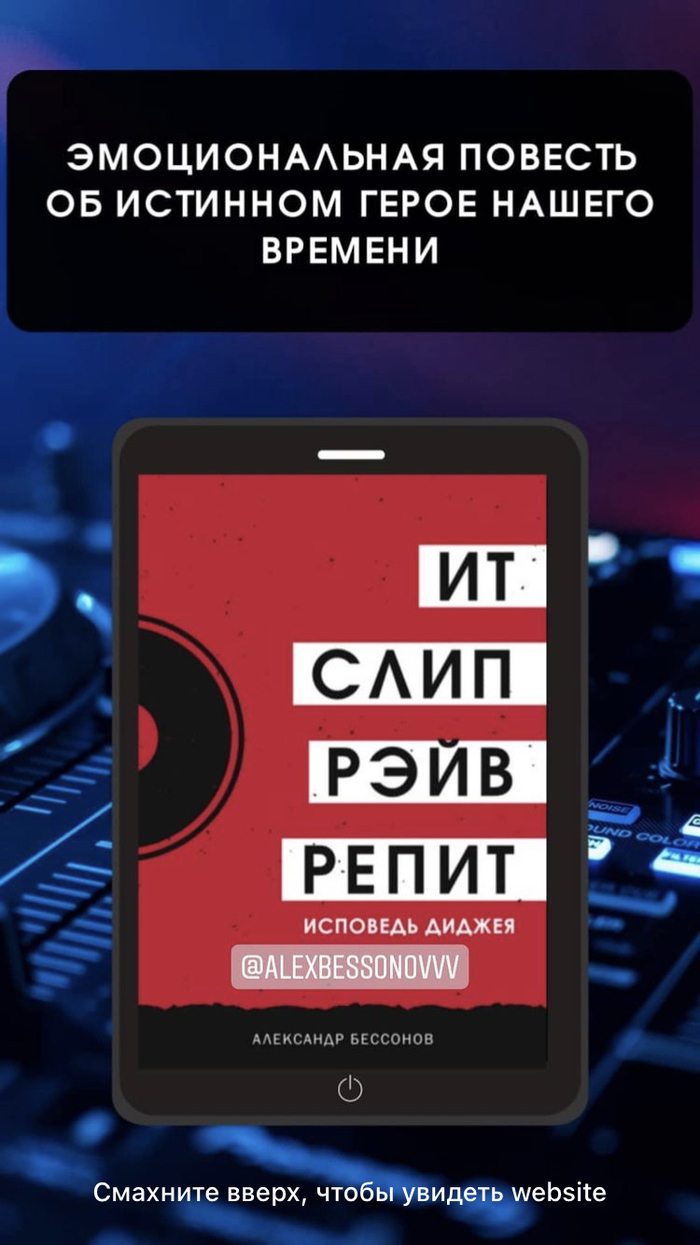 ЭМОЦИОНАЛЬНАЯ ПОВЕСТЬ ОБ ИСТИННОМ ГЕРОЕ НАШЕГО ВРЕМЕНИ

ИТ
СЛИП
РЭЙВ
РЕПИТ

ИСПОВЕДЬ ДИДЖЕЯ

@ALEXBESSONOVVV

АЛЕКСАНДР БЕССОНОВ

NOISE
SOUND COLOR

Смахните вверх, чтобы увидеть website